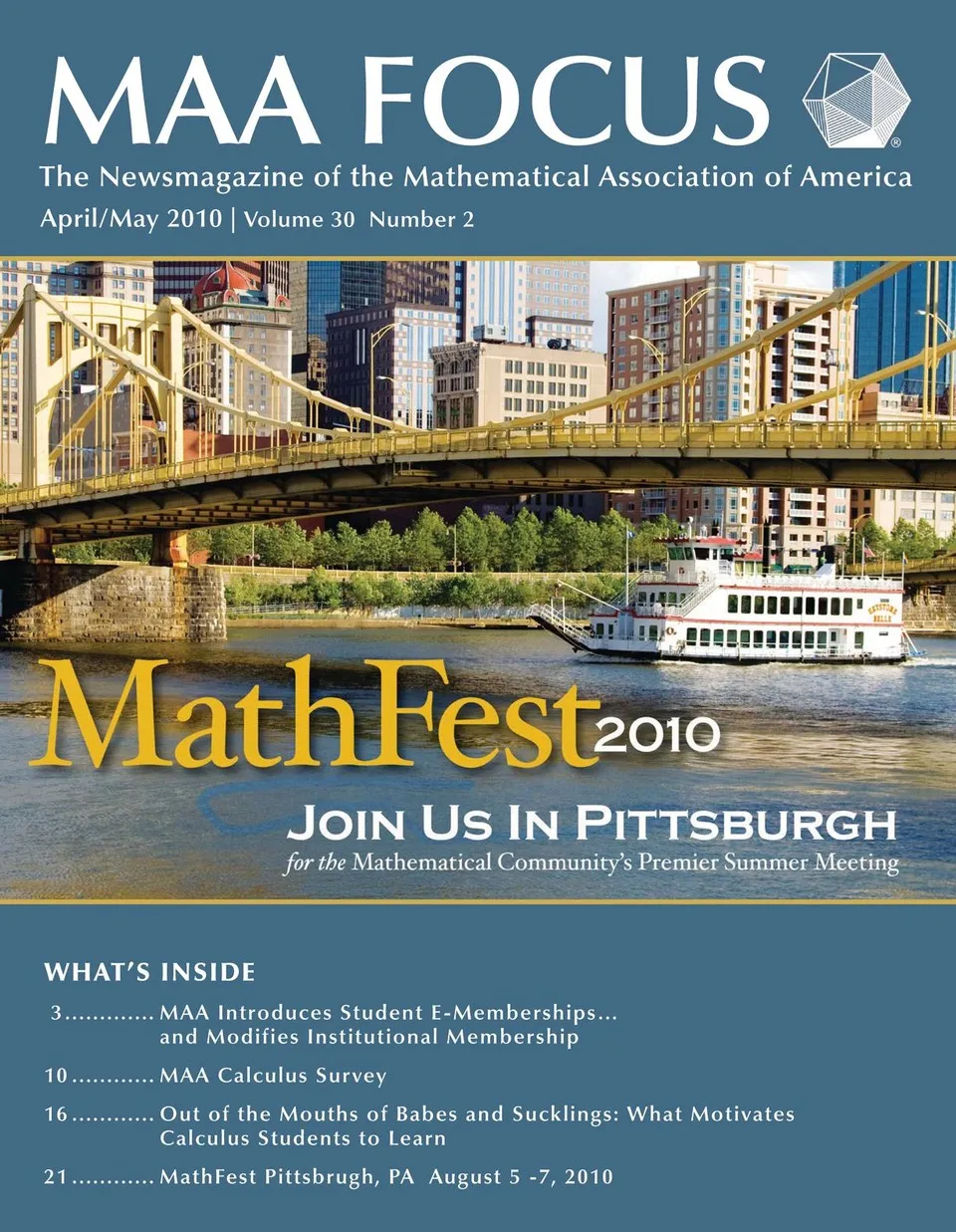 MAA FOCUS

The Newsmagazine of the Mathematical Association of America

April/May 2010 | Volume 30 Number 2

MathFest 2010

JOIN US IN PITTSBURGH

for the Mathematical Community's Premier Summer Meeting

WHAT'S INSIDE

3 MAA Introduces Student E-Memberships... and Modifies Institutional Membership

10 MAA Calculus Survey

16 Out of the Mouths of Babes and Sucklings: What Motivates Calculus Students to Learn

21 MathFest Pittsbrugh, PA August 5 -7, 2010